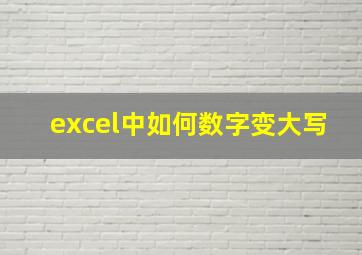 excel中如何数字变大写